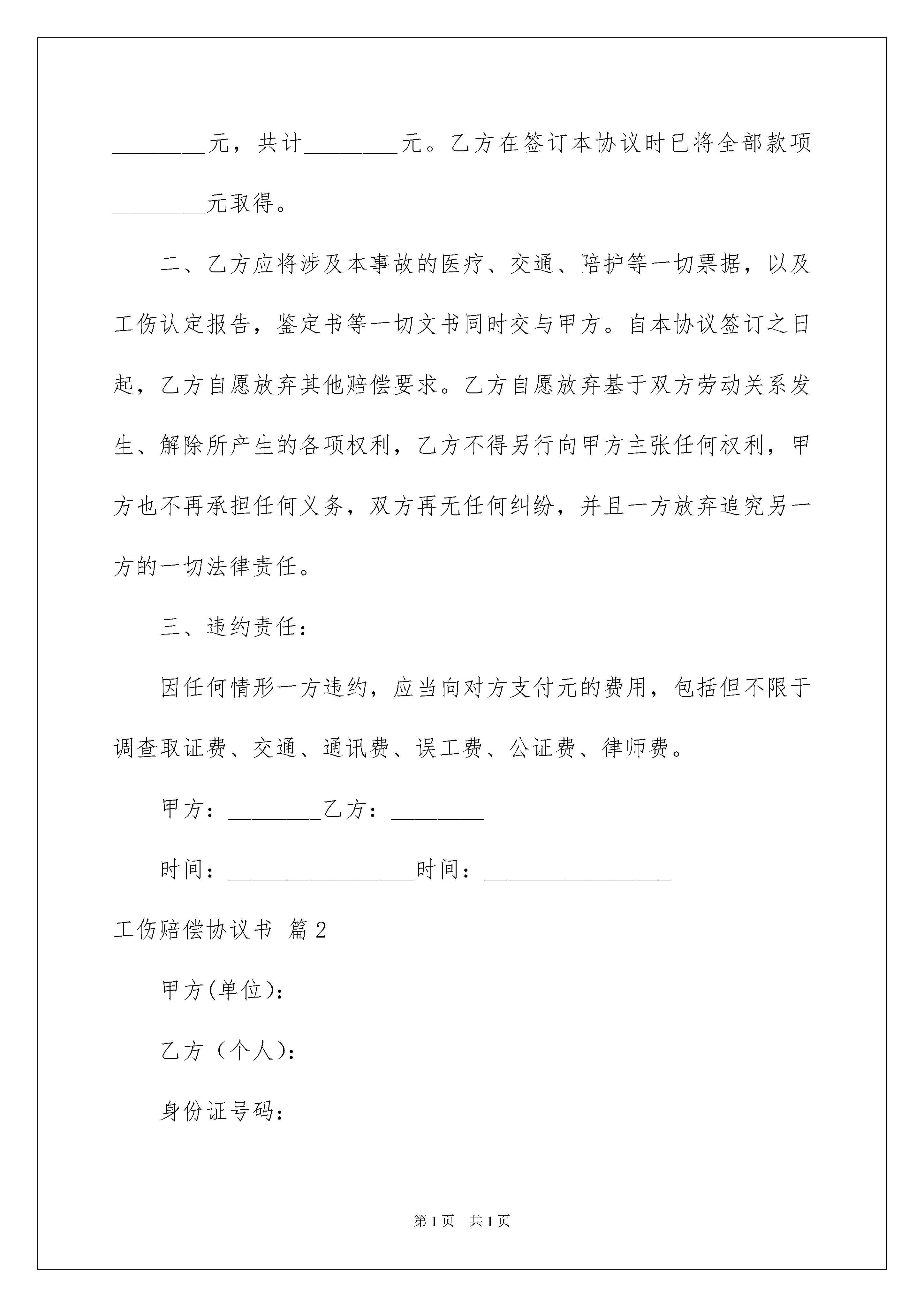 ________元，共计________元。乙方在签订本协议时已将全部款项________元取得。

二、乙方应将涉及本事故的医疗、交通、陪护等一切票据，以及工伤认定报告，鉴定书等一切文书同时交与甲方。自本协议签订之日起，乙方自愿放弃其他赔偿要求。乙方自愿放弃基于双方劳动关系发生、解除所产生的各项权利，乙方不得另行向甲方主张任何权利，甲方也不再承担任何义务，双方再无任何纠纷，并且一方放弃追究另一方的一切法律责任。

三、违约责任：

因任何情形一方违约，应当向对方支付元的费用，包括但不限于调查取证费、交通、通讯费、误工费、公证费、律师费。

甲方：________乙方：________

时间：________________时间：________________

工伤赔偿协议书 篇2

甲方(单位)：

乙方（个人)：

身份证号码：

第1页 共1页